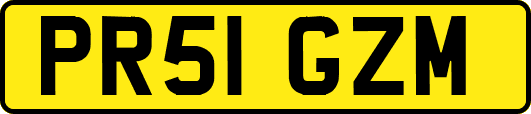 PR51 GZM